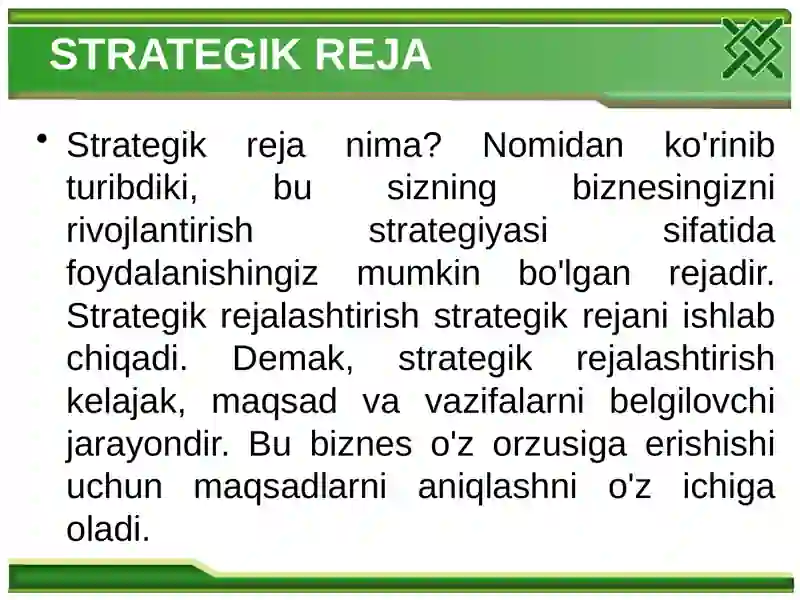 STRATEGIK REJA

• Strategik reja nima? Nomidan ko'rinib turibdiki, bu sizning biznesingizni rivojlantirish strategiyasi sifatida foydalanishingiz mumkin bo'lgan rejadir. Strategik rejalashtirish strategik rejani ishlab chiqadi. Demak, strategik rejalashtirish kelajak, maqsad va vazifalarni belgilovchi jarayondir. Bu biznes o'z orzusiga erishishi uchun maqsadlarni aniqlashni o'z ichiga oladi.